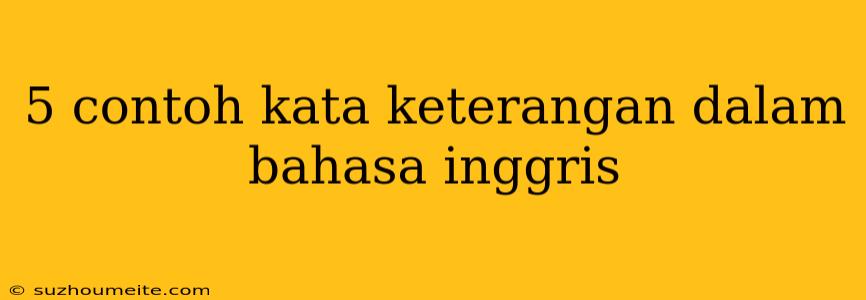 5 contoh kata keterangan dalam bahasa inggris

© suzhoumeite.com